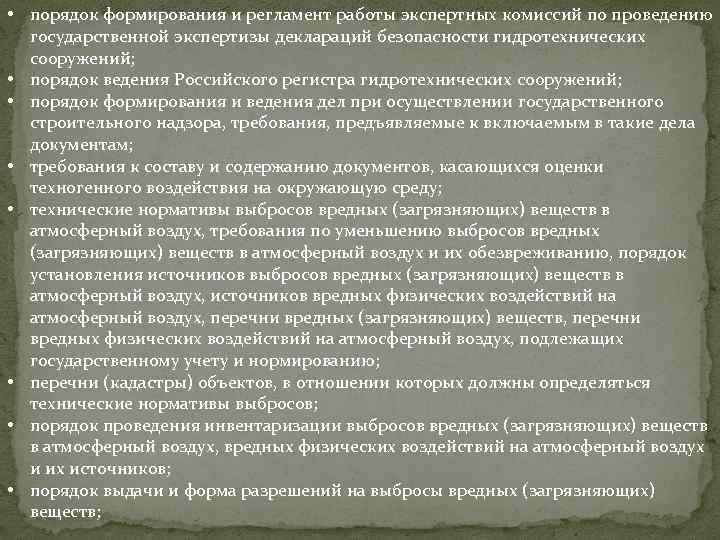 • порядок формирования и регламент работы экспертных комиссий по проведению государственной экспертизы деклараций безопасности гидротехнических сооружений;
• порядок ведения Российского регистра гидротехнических сооружений;
• порядок формирования и ведения дел при осуществлении государственного строительного надзора, требования, предъявляемые к включаемым в такие дела документам;
• требования к составу и содержанию документов, касающихся оценки техногенного воздействия на окружающую среду;
• технические нормативы выбросов вредных (загрязняющих) веществ в атмосферный воздух, требования по уменьшению выбросов вредных (загрязняющих) веществ в атмосферный воздух и их обезвреживанию, порядок установления источников выбросов вредных (загрязняющих) веществ в атмосферный воздух, источников вредных физических воздействий на атмосферный воздух, перечни вредных (загрязняющих) веществ, перечни вредных физических воздействий на атмосферный воздух, подлежащих государственному учету и нормированию;
• перечни (кадастры) объектов, в отношении которых должны определяться технические нормативы выбросов;
• порядок проведения инвентаризации выбросов вредных (загрязняющих) веществ в атмосферный воздух, вредных физических воздействий на атмосферный воздух и их источников;
• порядок выдачи и форма разрешений на выбросы вредных (загрязняющих) веществ;